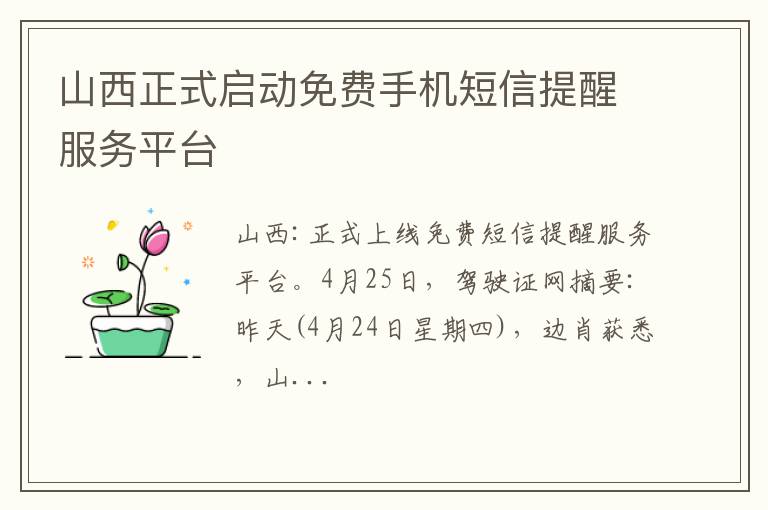 山西正式启动免费手机短信提醒服务平台

山西：正式上线免费短信提醒服务平台。4月25日，驾驶证网摘要：昨天(4月24日星期四)，边肖获悉，山...